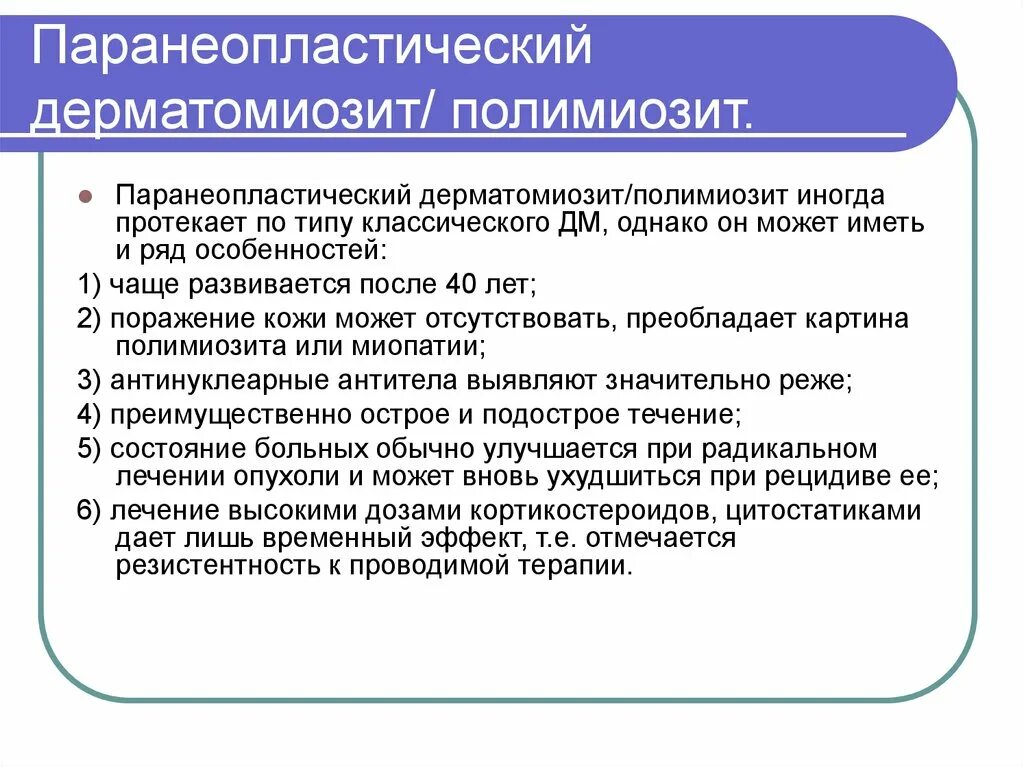 Паранеопластический дерматомиозит/ полимиозит.

Паранеопластический дерматомиозит/полимиозит иногда протекает по типу классического ДМ, однако он может иметь и ряд особенностей:

1) чаще развивается после 40 лет;

2) поражение кожи может отсутствовать, преобладает картина полимиозита или миопатии;

3) антинуклеарные антитела выявляют значительно реже;

4) преимущественно острое и подострое течение;

5) состояние больных обычно улучшается при радикальном лечении опухоли и может вновь ухудшиться при рецидиве ее;

6) лечение высокими дозами кортикостероидов, цитостатиками дает лишь временный эффект, т.е. отмечается резистентность к проводимой терапии.